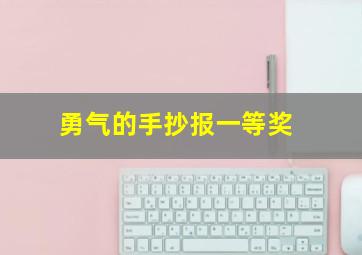 勇气的手抄报一等奖